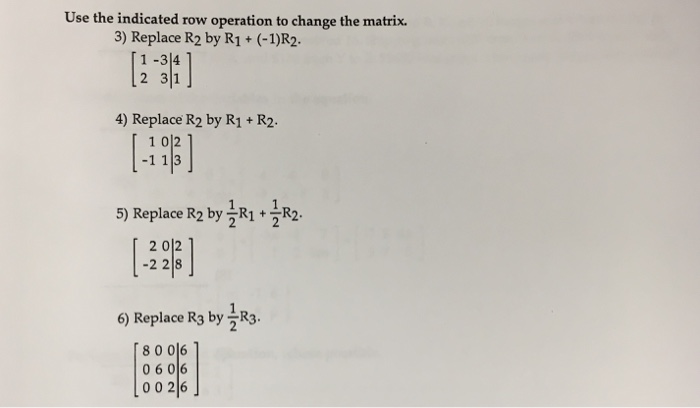 Use the indicated row operation to change the matrix.

3) Replace $R_2$ by $R_1 + (-1)R_2$.

$\left[\begin{array}{cc|c} 1 & -3 & 4 \\ 2 & 3 & 1 \end{array}\right]$

4) Replace $R_2$ by $R_1 + R_2$.

$\left[\begin{array}{cc|c} 1 & 0 & 2 \\ -1 & 1 & 3 \end{array}\right]$

5) Replace $R_2$ by $\frac{1}{2}R_1 + \frac{1}{2}R_2$.

$\left[\begin{array}{cc|c} 2 & 0 & 2 \\ -2 & 2 & 8 \end{array}\right]$

6) Replace $R_3$ by $\frac{1}{2}R_3$.

$\left[\begin{array}{ccc|c} 8 & 0 & 0 & 6 \\ 0 & 6 & 0 & 6 \\ 0 & 0 & 2 & 6 \end{array}\right]$